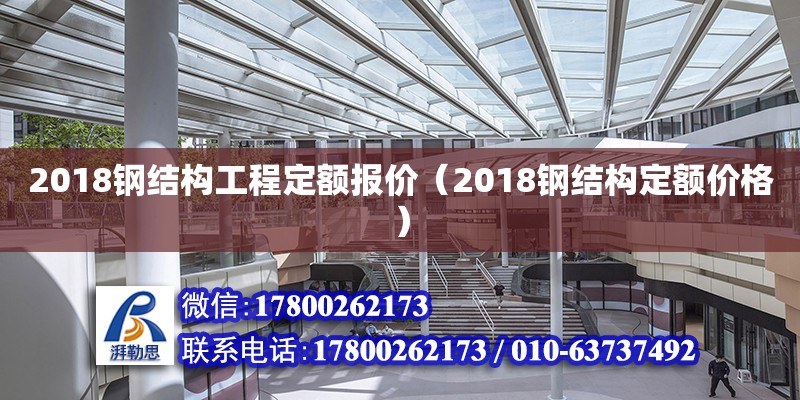 2018钢结构工程定额报价（2018钢结构定额价格）

湃勒思

微信：17800262173

联系电话：17800262173 / 010-63737492